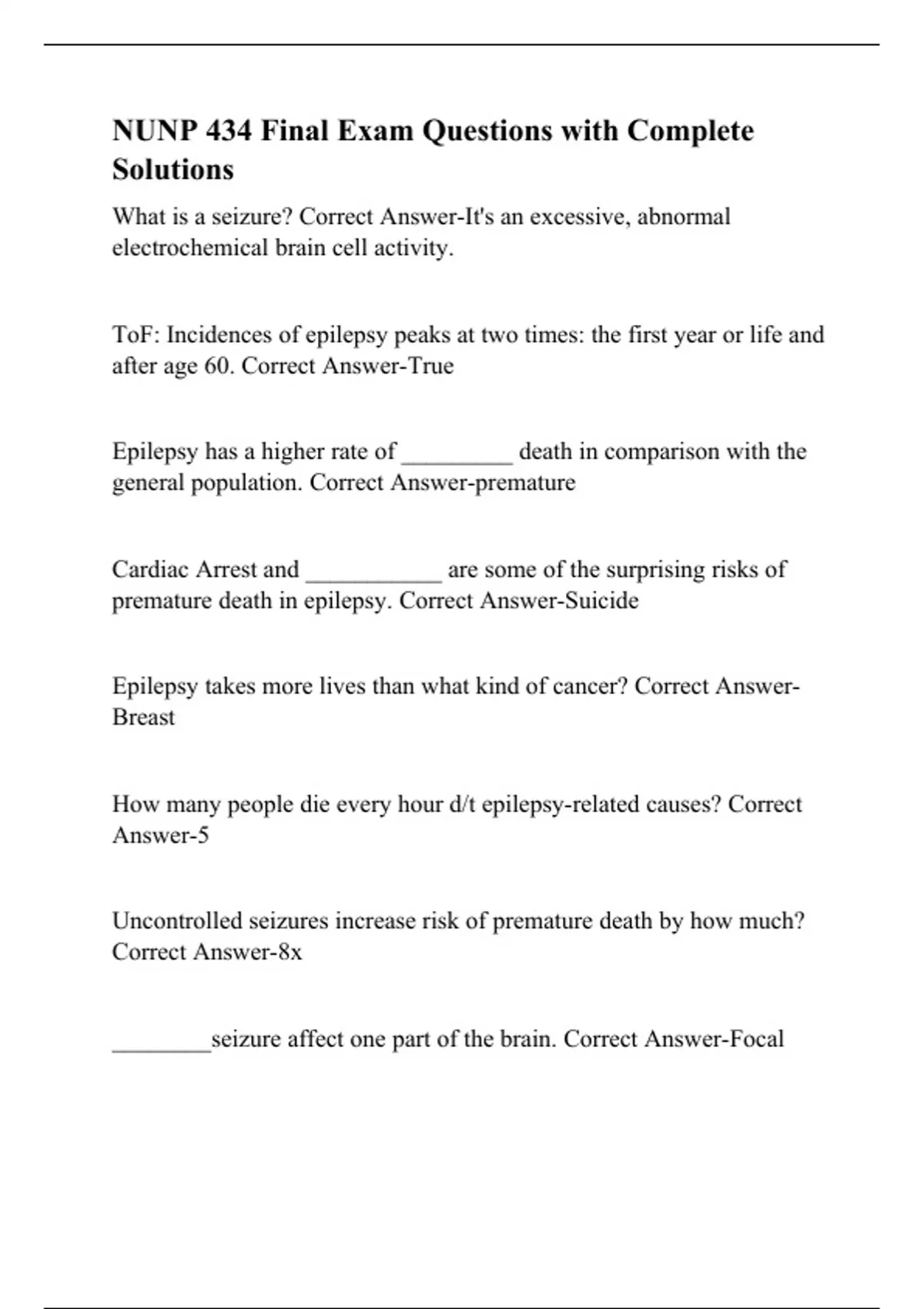 NUNP 434 Final Exam Questions with Complete Solutions

What is a seizure? Correct Answer-It's an excessive, abnormal electrochemical brain cell activity.

ToF: Incidences of epilepsy peaks at two times: the first year or life and after age 60. Correct Answer-True

Epilepsy has a higher rate of _________ death in comparison with the general population. Correct Answer-premature

Cardiac Arrest and ___________ are some of the surprising risks of premature death in epilepsy. Correct Answer-Suicide

Epilepsy takes more lives than what kind of cancer? Correct Answer-Breast

How many people die every hour d/t epilepsy-related causes? Correct Answer-5

Uncontrolled seizures increase risk of premature death by how much? Correct Answer-8x

________seizure affect one part of the brain. Correct Answer-Focal